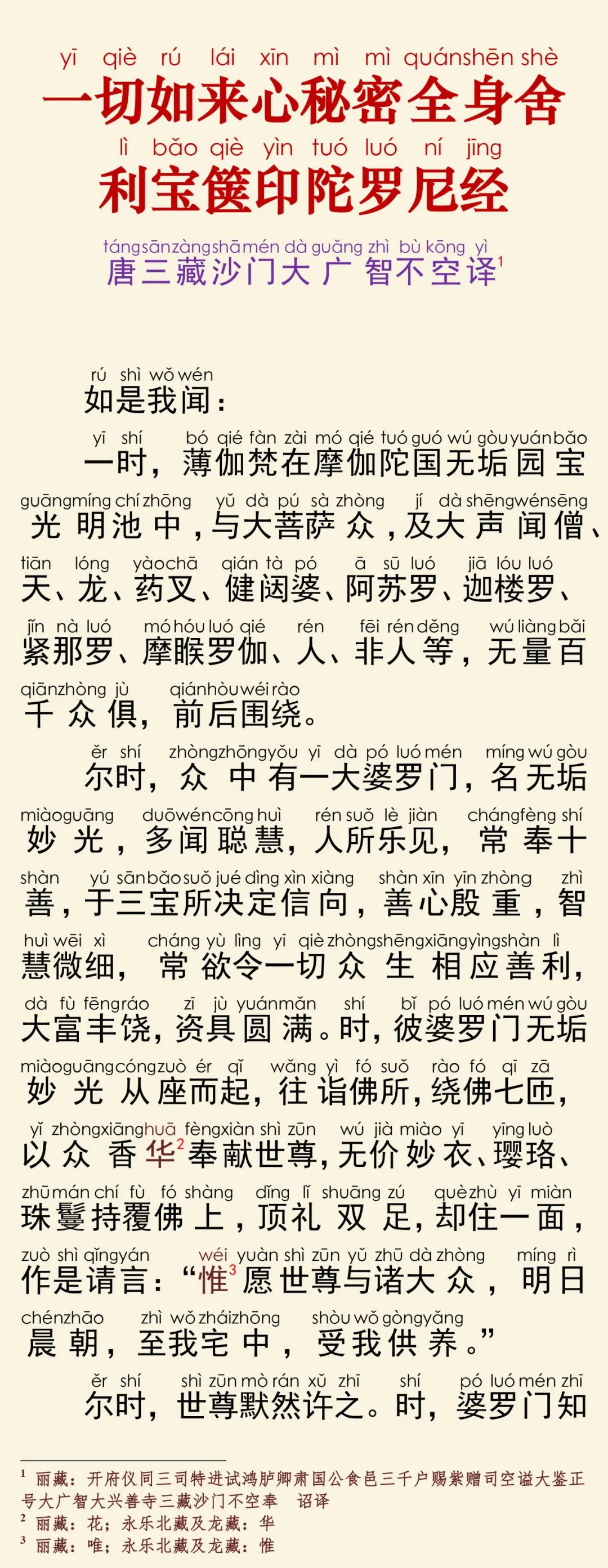 yī qiè rú lái xīn mì mì quánshēn shè
一切如来心秘密全身舍
lì bǎo qiè yìn tuó luó ní jīng
利宝箧印陀罗尼经
tángsānzàngshāmén dà guǎng zhì bù kōng yì
唐三藏沙门大广智不空译$^1$

rú shì wǒ wén
如是我闻：

yī shí bó qié fàn zài mó qié tuó guó wú gòu yuán bǎo
一时，薄伽梵在摩伽陀国无垢园宝
guāngmíng chí zhōng yǔ dà pú sà zhòng jí dà shēngwénsēng
光明池中，与大菩萨众，及大声闻僧、
tiān lóng yàochā qián tà pó ā sū luó jiā lóu luó
天、龙、药叉、健闼婆、阿苏罗、迦楼罗、
jǐn nà luó mó hóu luó qié rén fēi rén děng wú liàng bǎi
紧那罗、摩睺罗伽、人、非人等，无量百
qiānzhòng jù qiánhòu wéi rào
千众俱，前后围绕。

ěr shí zhòngzhōngyǒu yī dà pó luó mén míng wú gòu
尔时，众中有一大婆罗门，名无垢
miàoguāng duōwéncōng huì rén suǒ lè jiàn chángfèng shí
妙光，多闻聪慧，人所乐见，常奉十
shàn yú sānbǎo suǒ jué dìng xìn xiàng shàn xīn yīn zhòng zhì
善，于三宝所决定信向，善心殷重，智
huì wēi xì cháng yù lìng yī qiè zhòngshēngxiāngyìngshàn lì
慧微细，常欲令一切众生相应善利，
dà fù fēngráo zī jù yuánmǎn shí bǐ pó luó mén wú gòu
大富丰饶，资具圆满。时，彼婆罗门无垢
miàoguāngcóngzuò ér qǐ wǎng yì fó suǒ rào fó qī zā
妙光从座而起，往诣佛所，绕佛七匝，
yǐ zhòngxiānghuā fèngxiàn shì zūn wú jià miào yī yīng luò
以众香华$^2$奉献世尊，无价妙衣、璎珞、
zhūmán chí fù fó shàng dǐng lǐ shuāng zú quèzhù yī miàn
珠鬘持覆佛上，顶礼双足，却住一面，
zuò shì qǐngyán wéi yuàn shì zūn yǔ zhū dà zhòng míng rì
作是请言：“惟$^3$愿世尊与诸大众，明日
chénzhāo zhì wǒ zháizhōng shòu wǒ gòngyǎng
晨朝，至我宅中，受我供养。”

ěr shí shì zūn mò rán xǔ zhī shí pó luó mén zhī
尔时，世尊默然许之。时，婆罗门知

$^1$ 丽藏：开府仪同三司特进试鸿胪卿肃国公食邑三千户赐紫赠司空谥大鉴正号大广智大兴善寺三藏沙门不空奉 诏译
$^2$ 丽藏：花；永乐北藏及龙藏：华
$^3$ 丽藏：唯；永乐北藏及龙藏：惟